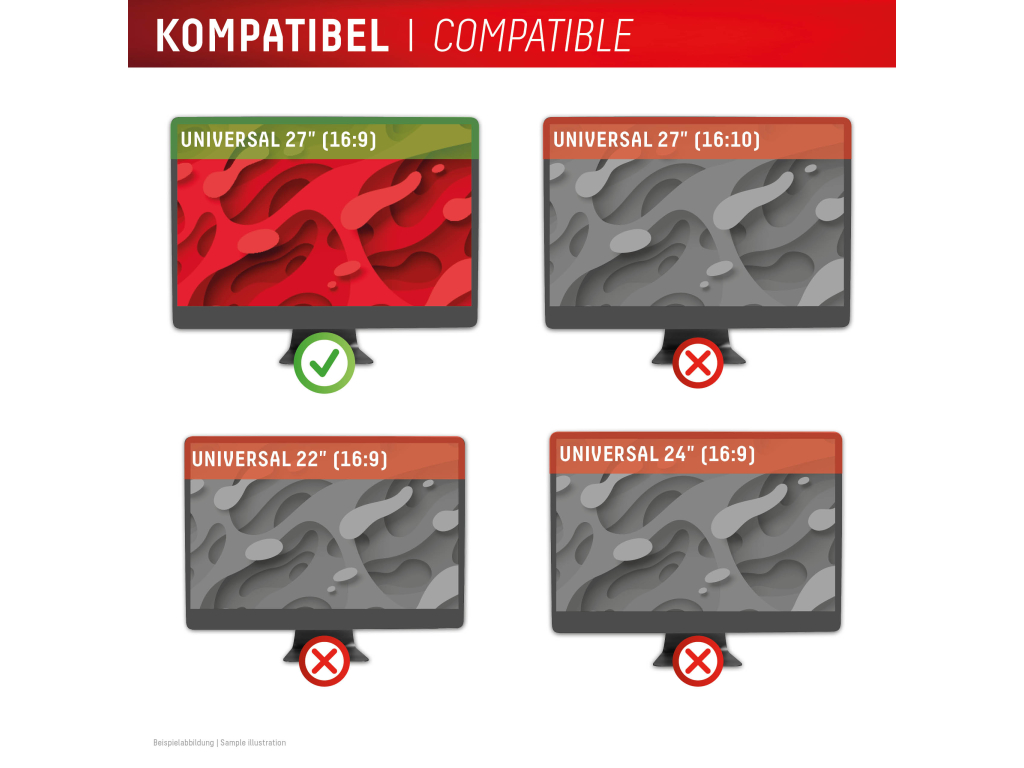 KOMPATIBEL | COMPATIBLE

UNIVERSAL 27" (16:9)

UNIVERSAL 27" (16:10)

UNIVERSAL 22" (16:9)

UNIVERSAL 24" (16:9)

Beispielabbildung | Sample illustration